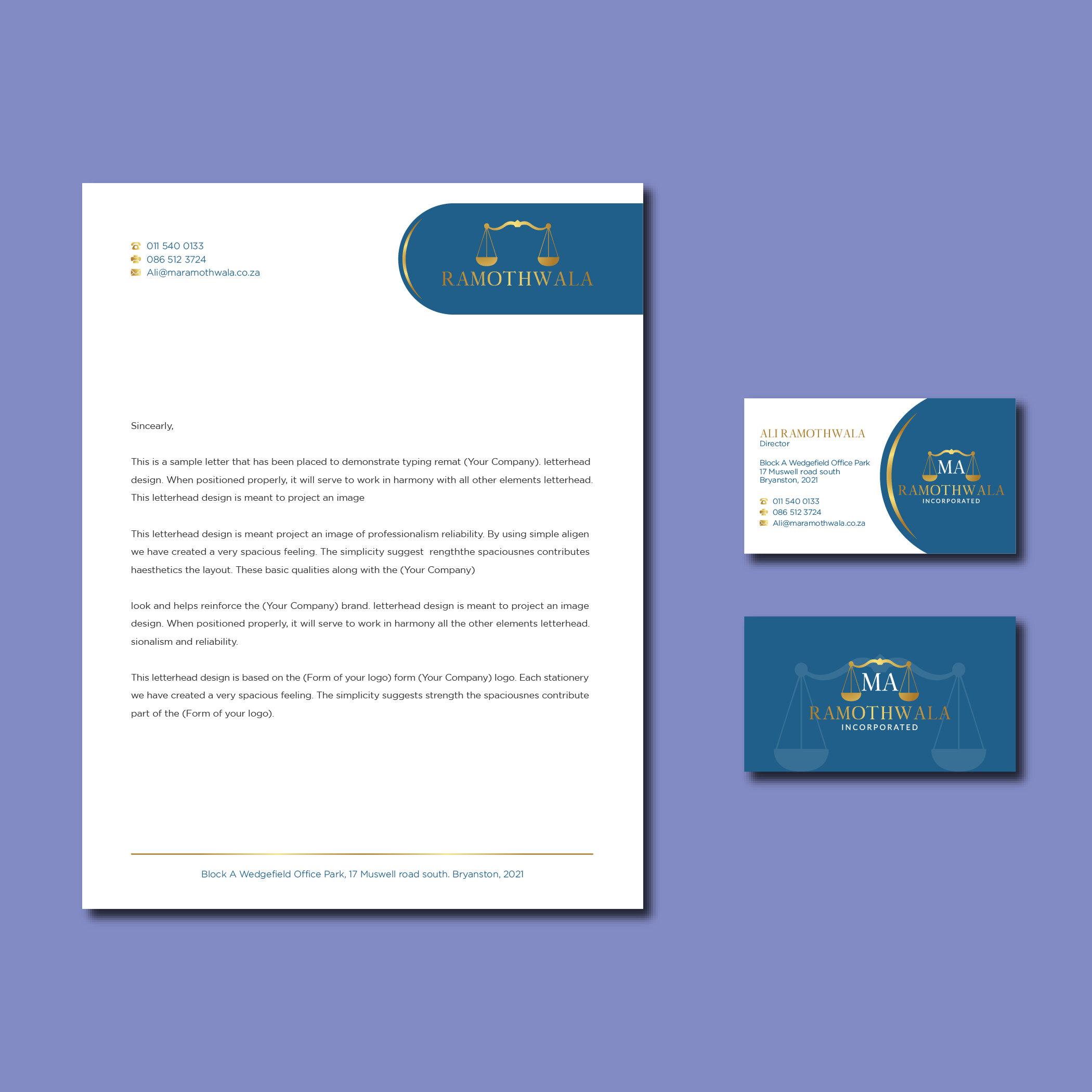 011 540 0133
086 512 3724
Ali@maramothwala.co.za

RAMOTHWALA

Sincearly,

This is a sample letter that has been placed to demonstrate typing remat (Your Company). letterhead design. When positioned properly, it will serve to work in harmony with all other elements letterhead. This letterhead design is meant to project an image

This letterhead design is meant project an image of professionalism reliability. By using simple aligen we have created a very spacious feeling. The simplicity suggest rengththe spaciousnes contributes haesthetics the layout. These basic qualities along with the (Your Company)

look and helps reinforce the (Your Company) brand. letterhead design is meant to project an image design. When positioned properly, it will serve to work in harmony all the other elements letterhead. sionalism and reliability.

This letterhead design is based on the (Form of your logo) form (Your Company) logo. Each stationery we have created a very spacious feeling. The simplicity suggests strength the spaciousnes contribute part of the (Form of your logo).

Block A Wedgefield Office Park, 17 Muswell road south. Bryanston, 2021

ALI RAMOTHWALA
Director

Block A Wedgefield Office Park
17 Muswell road south
Bryanston, 2021

011 540 0133
086 512 3724
Ali@maramothwala.co.za

MA
RAMOTHWALA
INCORPORATED

MA
RAMOTHWALA
INCORPORATED